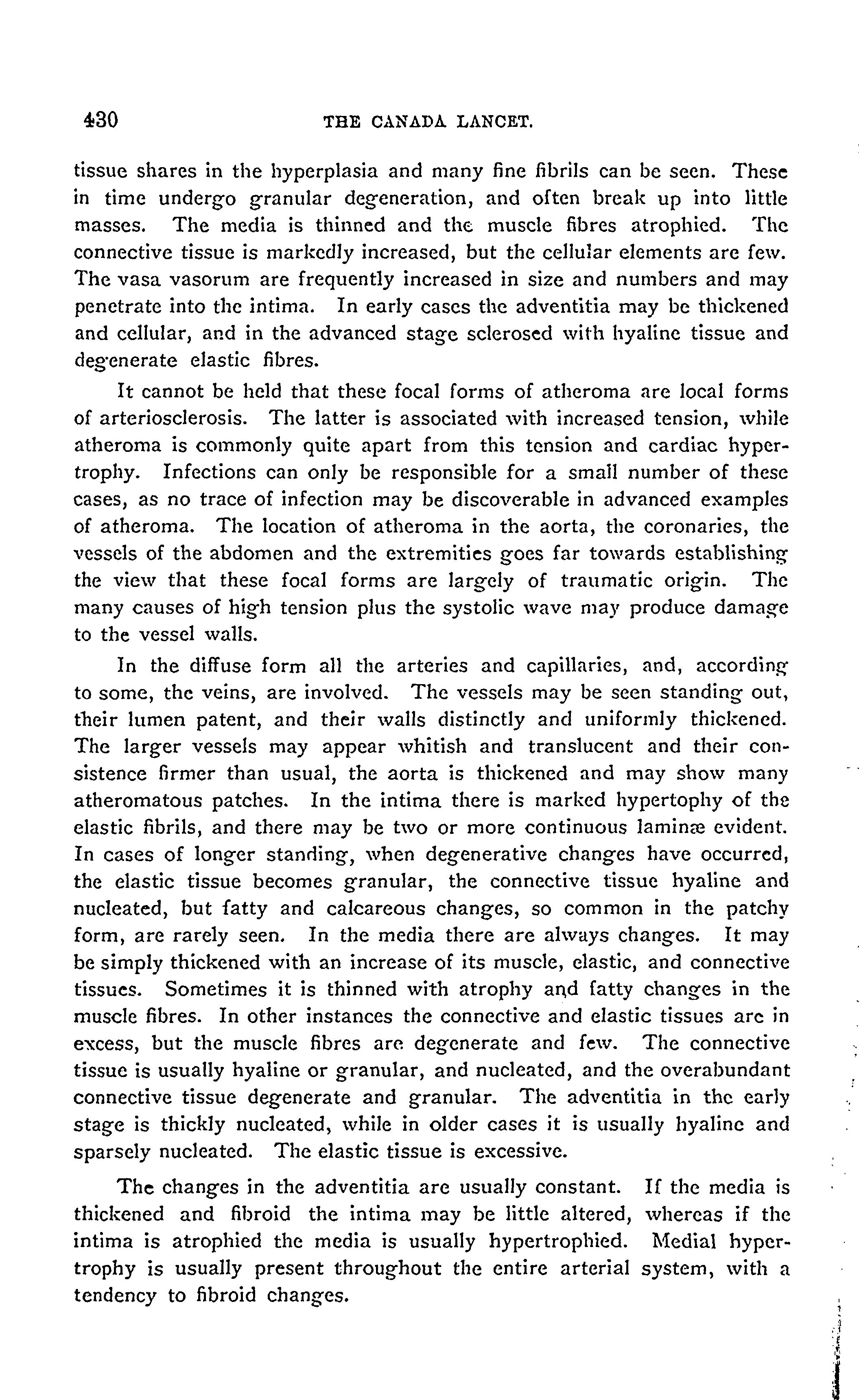 430 THE CANADA LANCET.

tissue shares in the hyperplasia and many fine fibrils can be seen. These in time undergo granular degeneration, and often break up into little masses. The media is thinned and the muscle fibres atrophied. The connective tissue is markedly increased, but the cellular elements are few. The vasa vasorum are frequently increased in size and numbers and may penetrate into the intima. In early cases the adventitia may be thickened and cellular, and in the advanced stage sclerosed with hyaline tissue and degenerate elastic fibres.

It cannot be held that these focal forms of atheroma are local forms of arteriosclerosis. The latter is associated with increased tension, while atheroma is commonly quite apart from this tension and cardiac hypertrophy. Infections can only be responsible for a small number of these cases, as no trace of infection may be discoverable in advanced examples of atheroma. The location of atheroma in the aorta, the coronaries, the vessels of the abdomen and the extremities goes far towards establishing the view that these focal forms are largely of traumatic origin. The many causes of high tension plus the systolic wave may produce damage to the vessel walls.

In the diffuse form all the arteries and capillaries, and, according to some, the veins, are involved. The vessels may be seen standing out, their lumen patent, and their walls distinctly and uniformly thickened. The larger vessels may appear whitish and translucent and their consistence firmer than usual, the aorta is thickened and may show many atheromatous patches. In the intima there is marked hypertophy of the elastic fibrils, and there may be two or more continuous laminæ evident. In cases of longer standing, when degenerative changes have occurred, the elastic tissue becomes granular, the connective tissue hyaline and nucleated, but fatty and calcareous changes, so common in the patchy form, are rarely seen. In the media there are always changes. It may be simply thickened with an increase of its muscle, elastic, and connective tissues. Sometimes it is thinned with atrophy and fatty changes in the muscle fibres. In other instances the connective and elastic tissues are in excess, but the muscle fibres are degenerate and few. The connective tissue is usually hyaline or granular, and nucleated, and the overabundant connective tissue degenerate and granular. The adventitia in the early stage is thickly nucleated, while in older cases it is usually hyaline and sparsely nucleated. The elastic tissue is excessive.

The changes in the adventitia are usually constant. If the media is thickened and fibroid the intima may be little altered, whereas if the intima is atrophied the media is usually hypertrophied. Medial hypertrophy is usually present throughout the entire arterial system, with a tendency to fibroid changes.